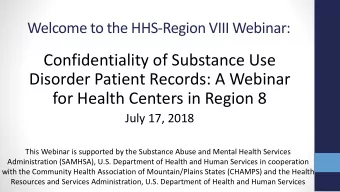 Welcome to the HHS-Region VIII Webinar:

Confidentiality of Substance Use Disorder Patient Records: A Webinar for Health Centers in Region 8

July 17, 2018

This Webinar is supported by the Substance Abuse and Mental Health Services Administration (SAMHSA), U.S. Department of Health and Human Services in cooperation with the Community Health Association of Mountain/Plains States (CHAMPS) and the Health Resources and Services Administration, U.S. Department of Health and Human Services